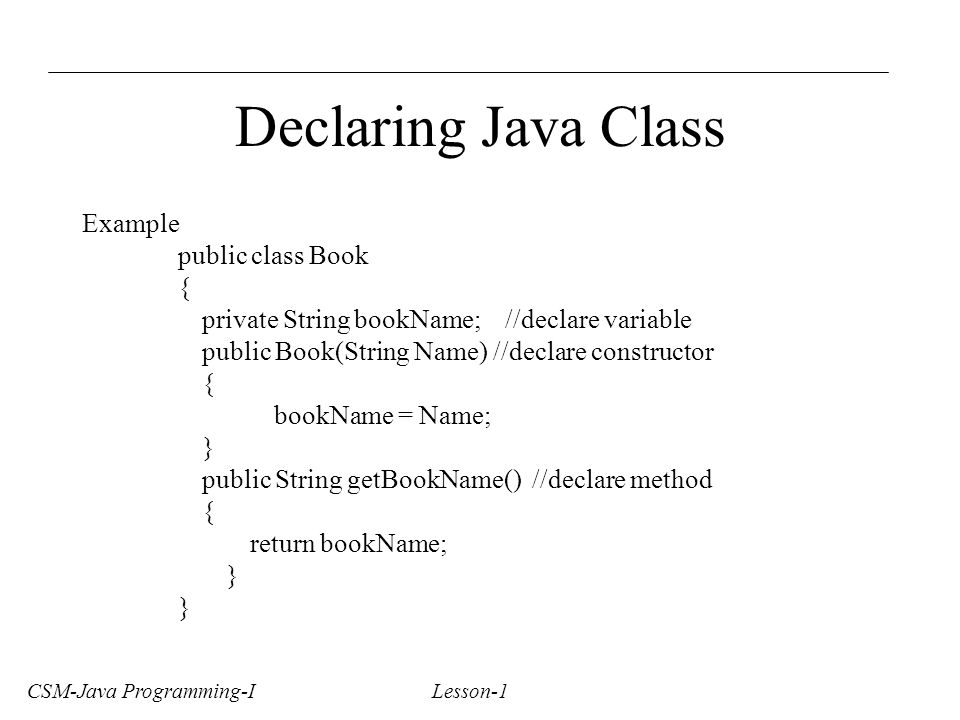 Declaring Java Class

Example
public class Book
{
private String bookName; //declare variable
public Book(String Name) //declare constructor
{
bookName = Name;
}
public String getBookName() //declare method
{
return bookName;
}
}

CSM-Java Programming-I Lesson-1